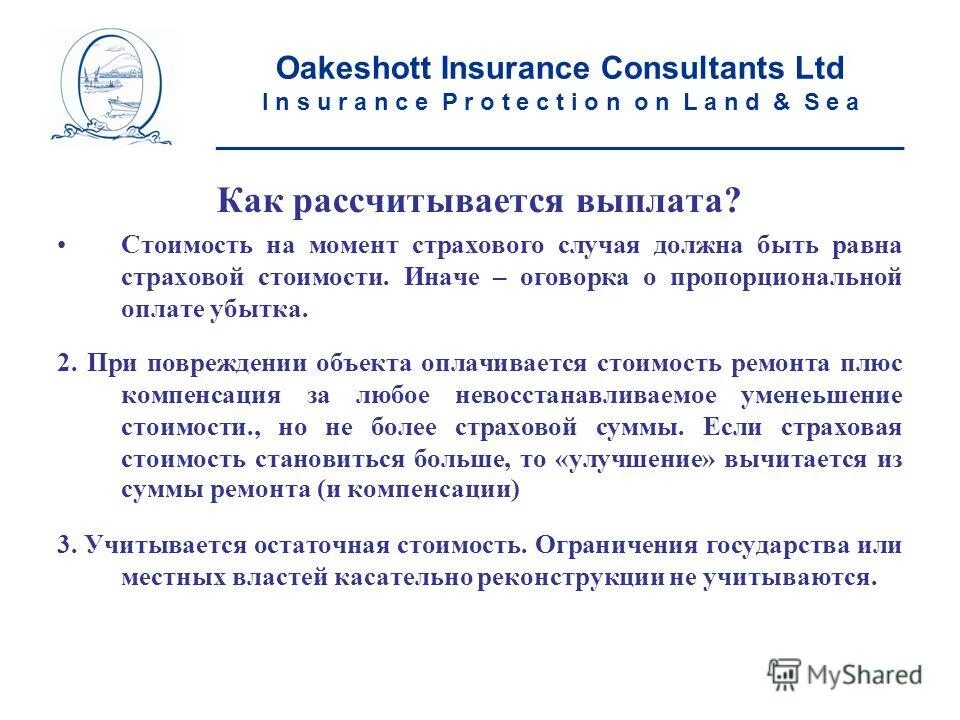 Oakeshott Insurance Consultants Ltd
Insurance Protection on Land & Sea

Как рассчитывается выплата?

• Стоимость на момент страхового случая должна быть равна страховой стоимости. Иначе – оговорка о пропорциональной оплате убытка.

2. При повреждении объекта оплачивается стоимость ремонта плюс компенсация за любое невосстанавливаемое уменеьшение стоимости., но не более страховой суммы. Если страховая стоимость становиться больше, то «улучшение» вычитается из суммы ремонта (и компенсации)

3. Учитывается остаточная стоимость. Ограничения государства или местных властей касательно реконструкции не учитываются.

MyShared